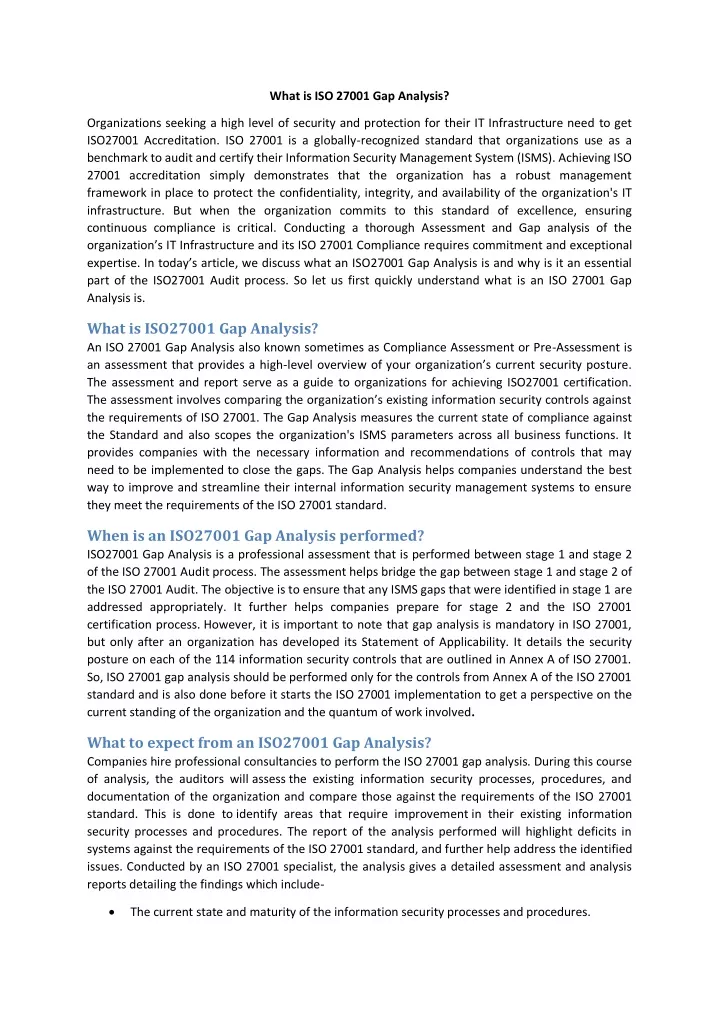 What is ISO 27001 Gap Analysis?

Organizations seeking a high level of security and protection for their IT Infrastructure need to get ISO27001 Accreditation. ISO 27001 is a globally-recognized standard that organizations use as a benchmark to audit and certify their Information Security Management System (ISMS). Achieving ISO 27001 accreditation simply demonstrates that the organization has a robust management framework in place to protect the confidentiality, integrity, and availability of the organization's IT infrastructure. But when the organization commits to this standard of excellence, ensuring continuous compliance is critical. Conducting a thorough Assessment and Gap analysis of the organization's IT Infrastructure and its ISO 27001 Compliance requires commitment and exceptional expertise. In today's article, we discuss what an ISO27001 Gap Analysis is and why is it an essential part of the ISO27001 Audit process. So let us first quickly understand what is an ISO 27001 Gap Analysis is.

What is ISO27001 Gap Analysis?

An ISO 27001 Gap Analysis also known sometimes as Compliance Assessment or Pre-Assessment is an assessment that provides a high-level overview of your organization's current security posture. The assessment and report serve as a guide to organizations for achieving ISO27001 certification. The assessment involves comparing the organization's existing information security controls against the requirements of ISO 27001. The Gap Analysis measures the current state of compliance against the Standard and also scopes the organization's ISMS parameters across all business functions. It provides companies with the necessary information and recommendations of controls that may need to be implemented to close the gaps. The Gap Analysis helps companies understand the best way to improve and streamline their internal information security management systems to ensure they meet the requirements of the ISO 27001 standard.

When is an ISO27001 Gap Analysis performed?

ISO27001 Gap Analysis is a professional assessment that is performed between stage 1 and stage 2 of the ISO 27001 Audit process. The assessment helps bridge the gap between stage 1 and stage 2 of the ISO 27001 Audit. The objective is to ensure that any ISMS gaps that were identified in stage 1 are addressed appropriately. It further helps companies prepare for stage 2 and the ISO 27001 certification process. However, it is important to note that gap analysis is mandatory in ISO 27001, but only after an organization has developed its Statement of Applicability. It details the security posture on each of the 114 information security controls that are outlined in Annex A of ISO 27001. So, ISO 27001 gap analysis should be performed only for the controls from Annex A of the ISO 27001 standard and is also done before it starts the ISO 27001 implementation to get a perspective on the current standing of the organization and the quantum of work involved.

What to expect from an ISO27001 Gap Analysis?

Companies hire professional consultancies to perform the ISO 27001 gap analysis. During this course of analysis, the auditors will assess the existing information security processes, procedures, and documentation of the organization and compare those against the requirements of the ISO 27001 standard. This is done to identify areas that require improvement in their existing information security processes and procedures. The report of the analysis performed will highlight deficits in systems against the requirements of the ISO 27001 standard, and further help address the identified issues. Conducted by an ISO 27001 specialist, the analysis gives a detailed assessment and analysis reports detailing the findings which include-

• The current state and maturity of the information security processes and procedures.